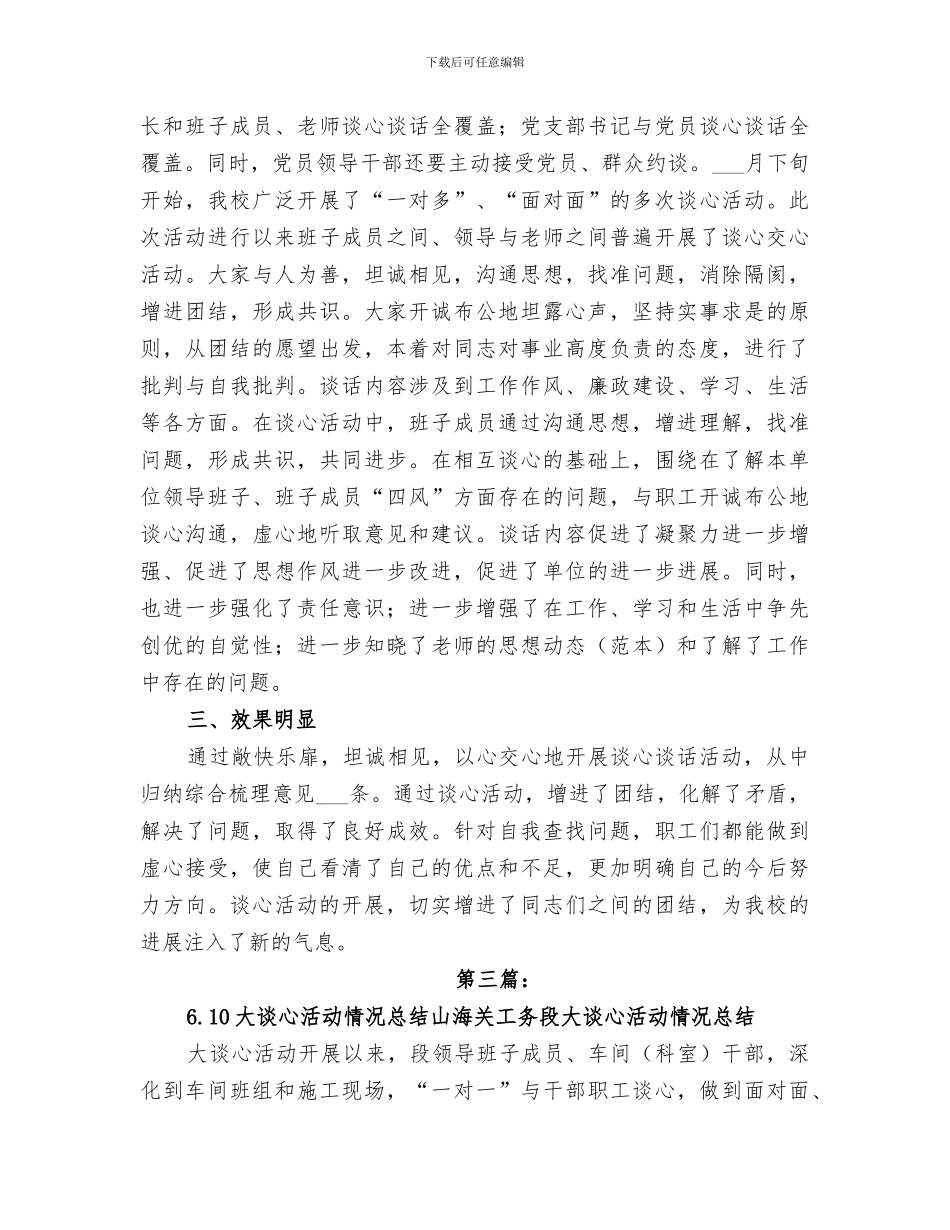 下载后可任意编辑

长和班子成员、老师谈心谈话全覆盖；党支部书记与党员谈心谈话全覆盖。同时，党员领导干部还要主动接受党员、群众约谈。___月下旬开始，我校广泛开展了“一对多”、“面对面”的多次谈心活动。此次活动进行以来班子成员之间、领导与老师之间普遍开展了谈心交心活动。大家与人为善，坦诚相见，沟通思想，找准问题，消除隔阂，增进团结，形成共识。大家开诚布公地坦露心声，坚持实事求是的原则，从团结的愿望出发，本着对同志对事业高度负责的态度，进行了批判与自我批判。谈话内容涉及到工作作风、廉政建设、学习、生活等各方面。在谈心活动中，班子成员通过沟通思想，增进理解，找准问题，形成共识，共同进步。在相互谈心的基础上，围绕在了解本单位领导班子、班子成员“四风”方面存在的问题，与职工开诚布公地谈心沟通，虚心地听取意见和建议。谈话内容促进了凝聚力进一步增强、促进了思想作风进一步改进，促进了单位的进一步进展。同时，也进一步强化了责任意识；进一步增强了在工作、学习和生活中争先创优的自觉性；进一步知晓了老师的思想动态（范本）和了解了工作中存在的问题。

三、效果明显

通过敞快乐扉，坦诚相见，以心交心地开展谈心谈话活动，从中归纳综合梳理意见___条。通过谈心活动，增进了团结，化解了矛盾，解决了问题，取得了良好成效。针对自我查找问题，职工们都能做到虚心接受，使自己看清了自己的优点和不足，更加明确自己的今后努力方向。谈心活动的开展，切实增进了同志们之间的团结，为我校的进展注入了新的气息。

第三篇：

6.10大谈心活动情况总结山海关工务段大谈心活动情况总结

大谈心活动开展以来，段领导班子成员、车间（科室）干部，深化到车间班组和施工现场，“一对一”与干部职工谈心，做到面对面、